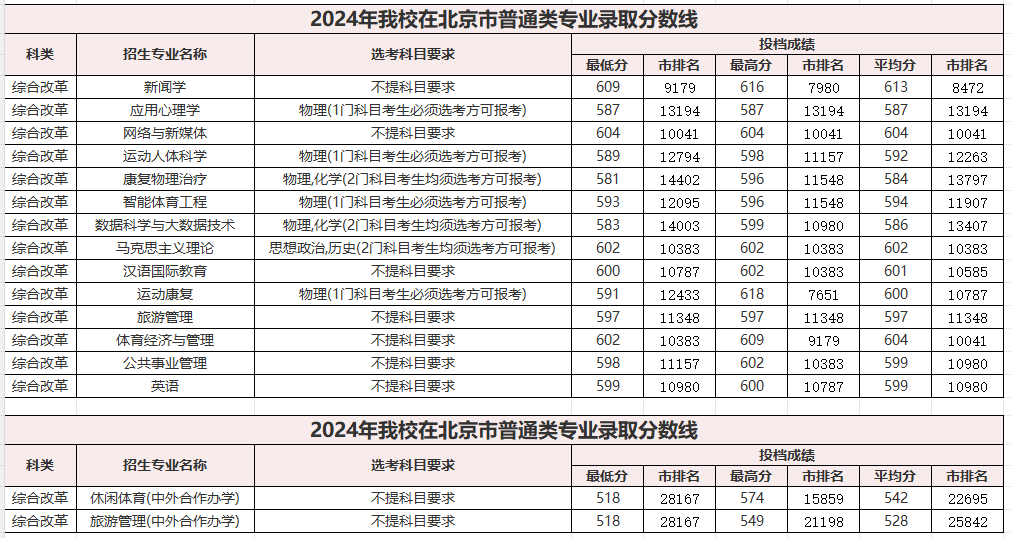 2024年我校在北京市普通类专业录取分数线

| 科类 | 招生专业名称 | 选考科目要求 | 投档成绩 | | | | | |
|---|---|---|---|---|---|---|---|---|
| | | | 最低分 | 市排名 | 最高分 | 市排名 | 平均分 | 市排名 |
| 综合改革 | 新闻学 | 不提科目要求 | 609 | 9179 | 616 | 7980 | 613 | 8472 |
| 综合改革 | 应用心理学 | 物理(1门科目考生必须选考方可报考) | 587 | 13194 | 587 | 13194 | 587 | 13194 |
| 综合改革 | 网络与新媒体 | 不提科目要求 | 604 | 10041 | 604 | 10041 | 604 | 10041 |
| 综合改革 | 运动人体科学 | 物理(1门科目考生必须选考方可报考) | 589 | 12794 | 598 | 11157 | 592 | 12263 |
| 综合改革 | 康复物理治疗 | 物理,化学(2门科目考生均须选考方可报考) | 581 | 14402 | 596 | 11548 | 584 | 13797 |
| 综合改革 | 智能体育工程 | 物理(1门科目考生必须选考方可报考) | 593 | 12095 | 596 | 11548 | 594 | 11907 |
| 综合改革 | 数据科学与大数据技术 | 物理,化学(2门科目考生均须选考方可报考) | 583 | 14003 | 599 | 10980 | 586 | 13407 |
| 综合改革 | 马克思主义理论 | 思想政治,历史(2门科目考生均须选考方可报考) | 602 | 10383 | 602 | 10383 | 602 | 10383 |
| 综合改革 | 汉语国际教育 | 不提科目要求 | 600 | 10787 | 602 | 10383 | 601 | 10585 |
| 综合改革 | 运动康复 | 物理(1门科目考生必须选考方可报考) | 591 | 12433 | 618 | 7651 | 600 | 10787 |
| 综合改革 | 旅游管理 | 不提科目要求 | 597 | 11348 | 597 | 11348 | 597 | 11348 |
| 综合改革 | 体育经济与管理 | 不提科目要求 | 602 | 10383 | 609 | 9179 | 604 | 10041 |
| 综合改革 | 公共事业管理 | 不提科目要求 | 598 | 11157 | 602 | 10383 | 599 | 10980 |
| 综合改革 | 英语 | 不提科目要求 | 599 | 10980 | 600 | 10787 | 599 | 10980 |

2024年我校在北京市普通类专业录取分数线

| 科类 | 招生专业名称 | 选考科目要求 | 投档成绩 | | | | | |
|---|---|---|---|---|---|---|---|---|
| | | | 最低分 | 市排名 | 最高分 | 市排名 | 平均分 | 市排名 |
| 综合改革 | 休闲体育(中外合作办学) | 不提科目要求 | 518 | 28167 | 574 | 15859 | 542 | 22695 |
| 综合改革 | 旅游管理(中外合作办学) | 不提科目要求 | 518 | 28167 | 549 | 21198 | 528 | 25842 |